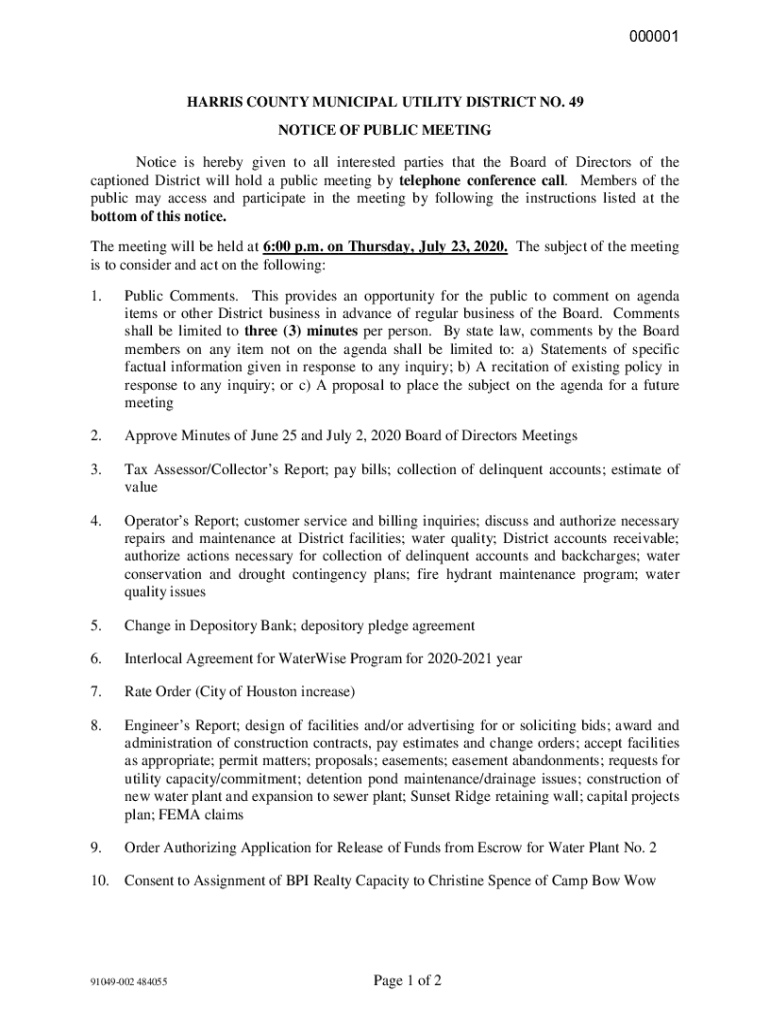 000001

HARRIS COUNTY MUNICIPAL UTILITY DISTRICT NO. 49

NOTICE OF PUBLIC MEETING

Notice is hereby given to all interested parties that the Board of Directors of the captioned District will hold a public meeting by telephone conference call. Members of the public may access and participate in the meeting by following the instructions listed at the bottom of this notice.

The meeting will be held at 6:00 p.m. on Thursday, July 23, 2020. The subject of the meeting is to consider and act on the following:

1. Public Comments. This provides an opportunity for the public to comment on agenda items or other District business in advance of regular business of the Board. Comments shall be limited to three (3) minutes per person. By state law, comments by the Board members on any item not on the agenda shall be limited to: a) Statements of specific factual information given in response to any inquiry; b) A recitation of existing policy in response to any inquiry; or c) A proposal to place the subject on the agenda for a future meeting

2. Approve Minutes of June 25 and July 2, 2020 Board of Directors Meetings

3. Tax Assessor/Collector's Report; pay bills; collection of delinquent accounts; estimate of value

4. Operator's Report; customer service and billing inquiries; discuss and authorize necessary repairs and maintenance at District facilities; water quality; District accounts receivable; authorize actions necessary for collection of delinquent accounts and backcharges; water conservation and drought contingency plans; fire hydrant maintenance program; water quality issues

5. Change in Depository Bank; depository pledge agreement

6. Interlocal Agreement for WaterWise Program for 2020-2021 year

7. Rate Order (City of Houston increase)

8. Engineer's Report; design of facilities and/or advertising for or soliciting bids; award and administration of construction contracts, pay estimates and change orders; accept facilities as appropriate; permit matters; proposals; easements; easement abandonments; requests for utility capacity/commitment; detention pond maintenance/drainage issues; construction of new water plant and expansion to sewer plant; Sunset Ridge retaining wall; capital projects plan; FEMA claims

9. Order Authorizing Application for Release of Funds from Escrow for Water Plant No. 2

10. Consent to Assignment of BPI Realty Capacity to Christine Spence of Camp Bow Wow

91049-002 484055

Page 1 of 2